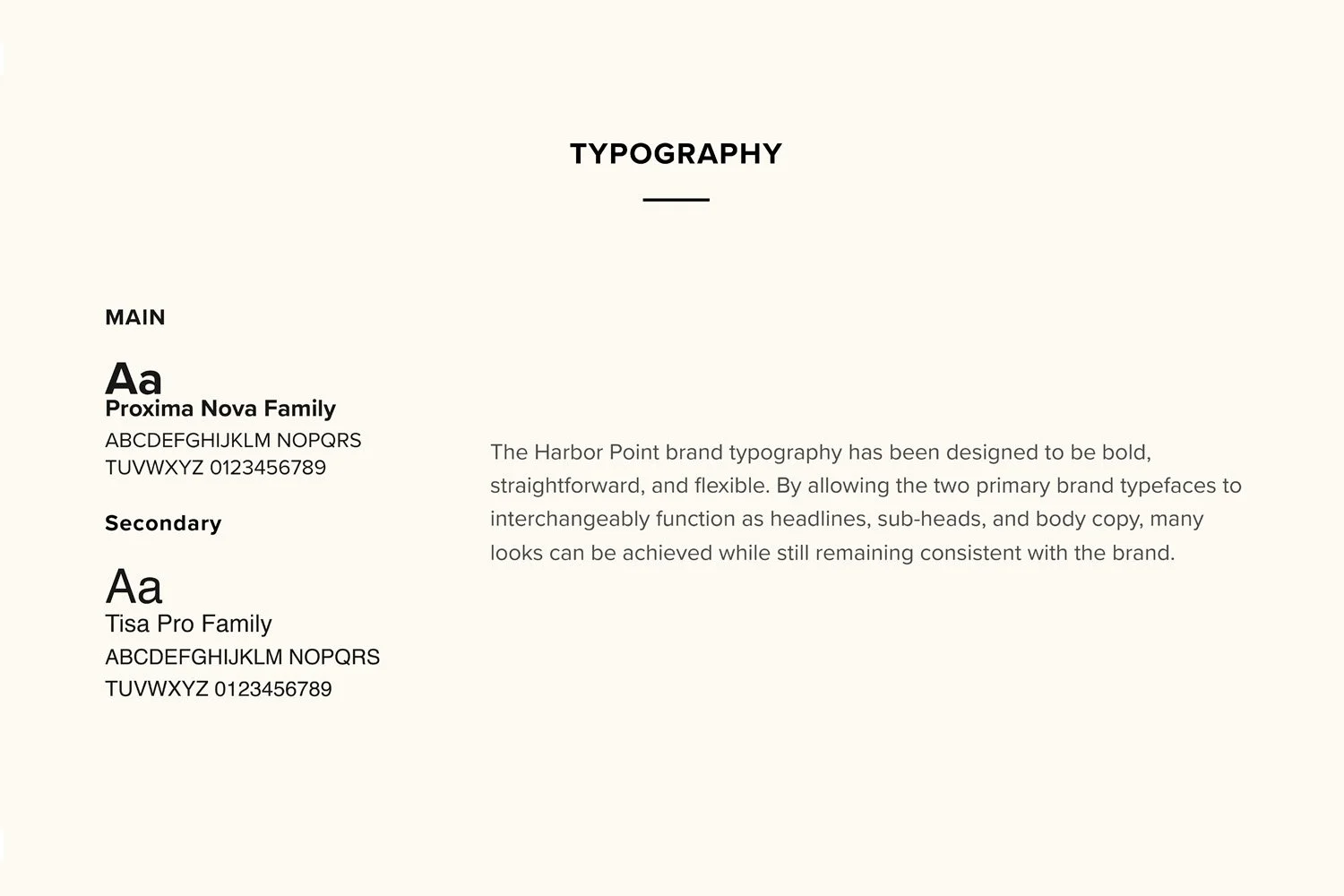 TYPOGRAPHY

MAIN

Aa
Proxima Nova Family
ABCDEFGHIJKLM NOPQRS
TUVWXYZ 0123456789

Secondary

Aa
Tisa Pro Family
ABCDEFGHIJKLM NOPQRS
TUVWXYZ 0123456789

The Harbor Point brand typography has been designed to be bold, straightforward, and flexible. By allowing the two primary brand typefaces to interchangeably function as headlines, sub-heads, and body copy, many looks can be achieved while still remaining consistent with the brand.